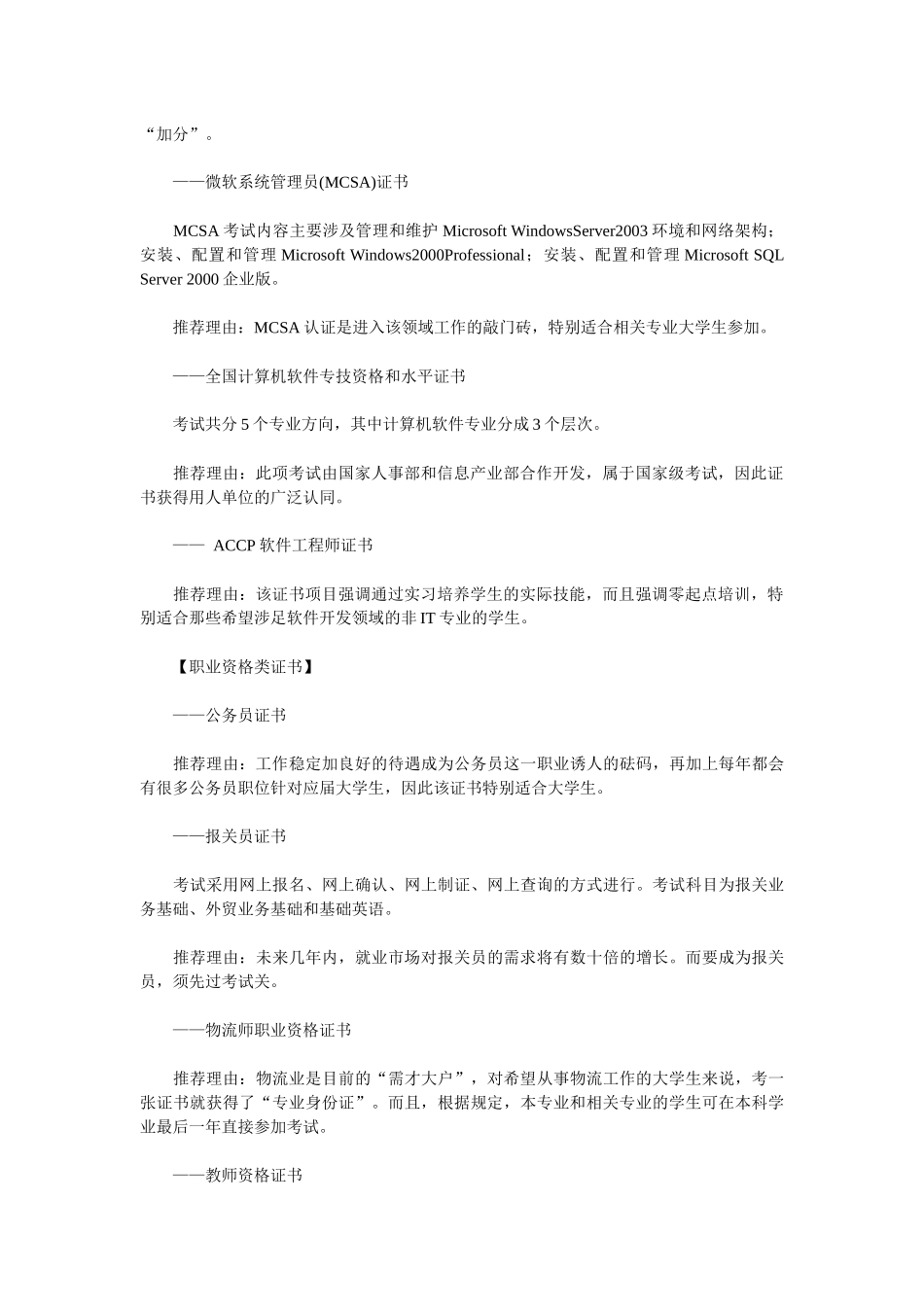 “加分”。

——微软系统管理员(MCSA)证书

MCSA 考试内容主要涉及管理和维护 Microsoft WindowsServer2003 环境和网络架构；安装、配置和管理 Microsoft Windows2000Professional；安装、配置和管理 Microsoft SQL Server 2000 企业版。

推荐理由：MCSA 认证是进入该领域工作的敲门砖，特别适合相关专业大学生参加。

——全国计算机软件专技资格和水平证书

考试共分 5 个专业方向，其中计算机软件专业分成 3 个层次。

推荐理由：此项考试由国家人事部和信息产业部合作开发，属于国家级考试，因此证书获得用人单位的广泛认同。

—— ACCP 软件工程师证书

推荐理由：该证书项目强调通过实习培养学生的实际技能，而且强调零起点培训，特别适合那些希望涉足软件开发领域的非 IT 专业的学生。

【职业资格类证书】

——公务员证书

推荐理由：工作稳定加良好的待遇成为公务员这一职业诱人的砝码，再加上每年都会有很多公务员职位针对应届大学生，因此该证书特别适合大学生。

——报关员证书

考试采用网上报名、网上确认、网上制证、网上查询的方式进行。考试科目为报关业务基础、外贸业务基础和基础英语。

推荐理由：未来几年内，就业市场对报关员的需求将有数十倍的增长。而要成为报关员，须先过考试关。

——物流师职业资格证书

推荐理由：物流业是目前的“需才大户”，对希望从事物流工作的大学生来说，考一张证书就获得了“专业身份证”。而且，根据规定，本专业和相关专业的学生可在本科学业最后一年直接参加考试。

——教师资格证书